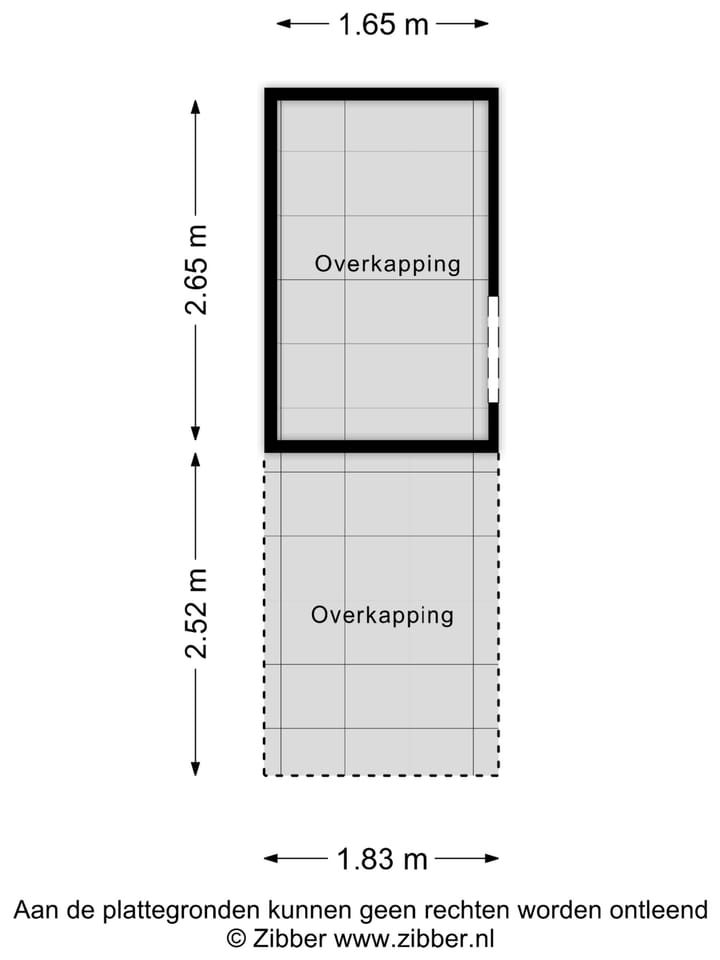 1.65 m

2.65 m

Overkapping

2.52 m

Overkapping

1.83 m

Aan de plattegronden kunnen geen rechten worden ontleend
© Zibber www.zibber.nl